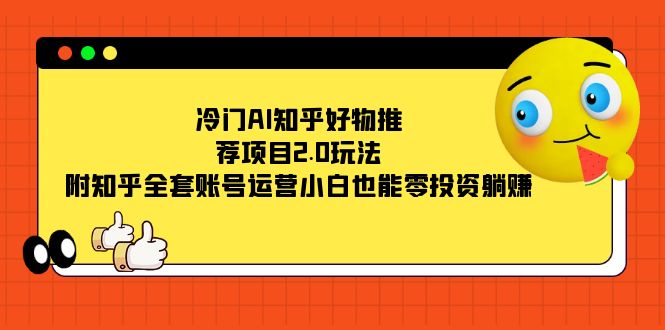 冷门AI知乎好物推
荐项目2.0玩法
附知乎全套账号运营小白也能零投资躺赚